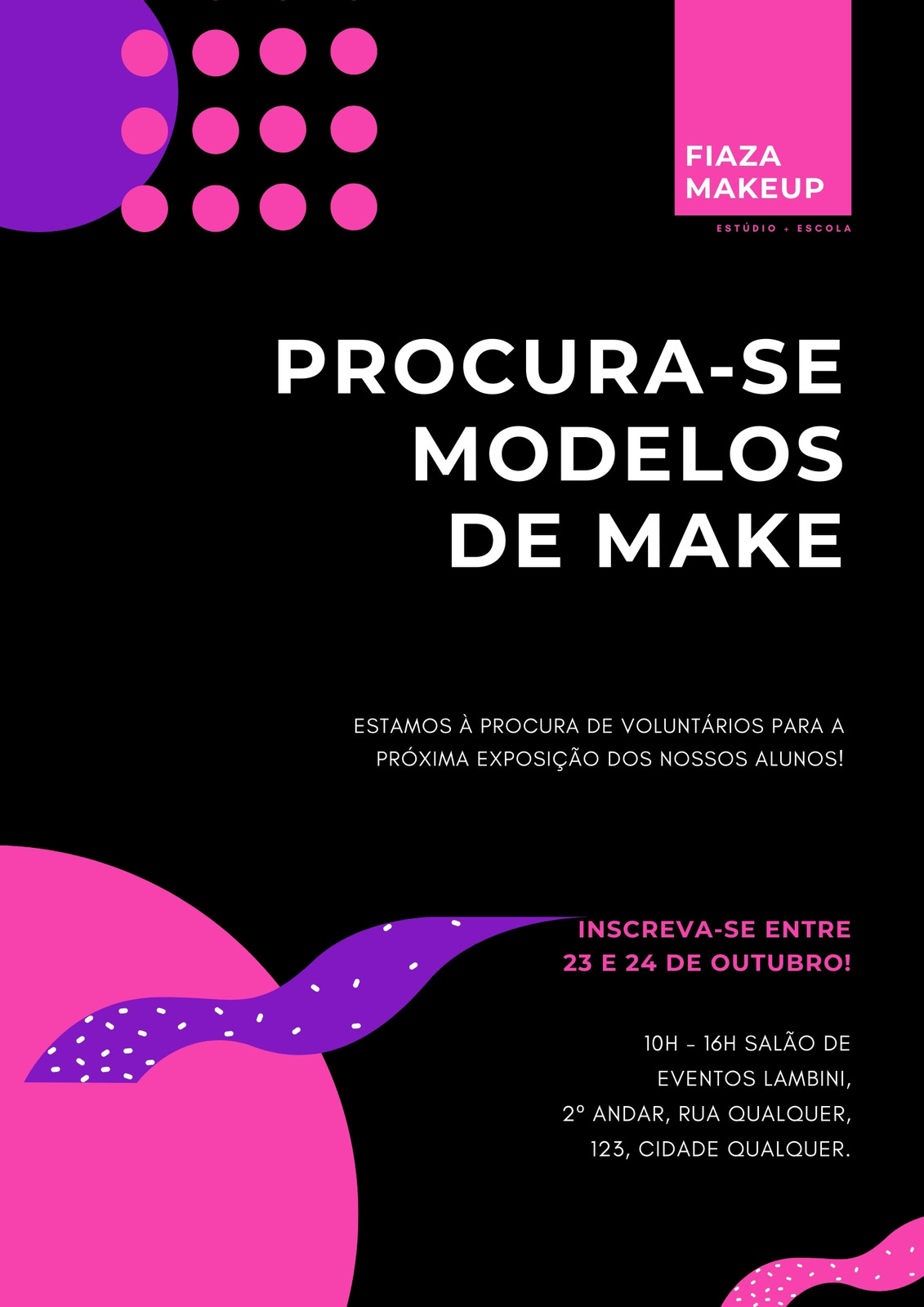 FIAZA
MAKEUP

ESTÚDIO + ESCOLA

PROCURA-SE
MODELOS
DE MAKE

ESTAMOS À PROCURA DE VOLUNTÁRIOS PARA A PRÓXIMA EXPOSIÇÃO DOS NOSSOS ALUNOS!

INSCREVA-SE ENTRE
23 E 24 DE OUTUBRO!

10H - 16H SALÃO DE
EVENTOS LAMBINI,
2º ANDAR, RUA QUALQUER,
123, CIDADE QUALQUER.